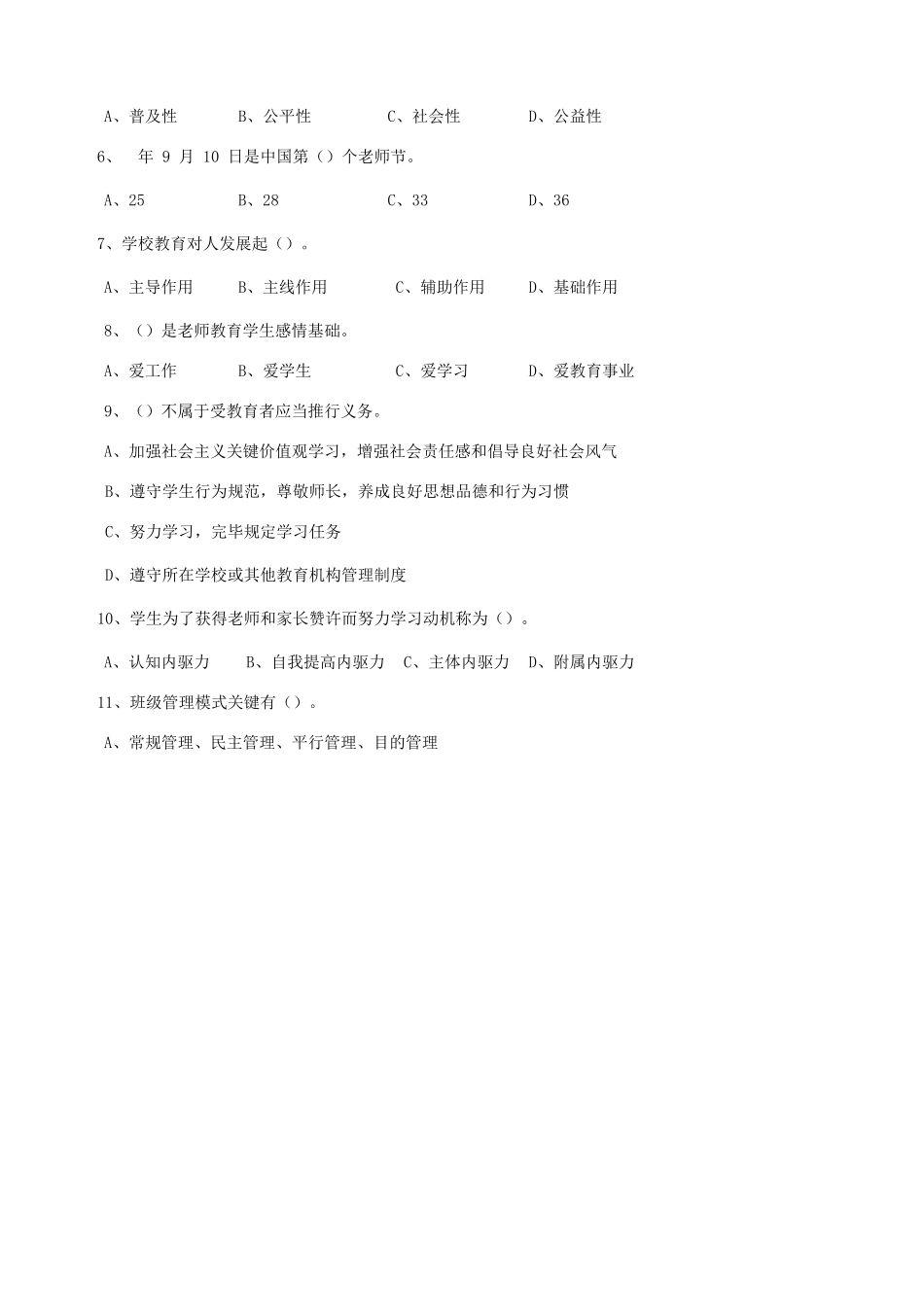 A、普及性　　B、公平性　　C、社会性　　D、公益性

6、　年 9 月 10 日是中国第（）个老师节。

A、25　　B、28　　C、33　　D、36

7、学校教育对人发展起（）。

A、主导作用　　B、主线作用　　C、辅助作用　　D、基础作用

8、（）是老师教育学生感情基础。

A、爱工作　　B、爱学生　　C、爱学习　　D、爱教育事业

9、（）不属于受教育者应当推行义务。

A、加强社会主义关键价值观学习，增强社会责任感和倡导良好社会风气

B、遵守学生行为规范，尊敬师长，养成良好思想品德和行为习惯

C、努力学习，完毕规定学习任务

D、遵守所在学校或其他教育机构管理制度

10、学生为了获得老师和家长赞许而努力学习动机称为（）。

A、认知内驱力　　B、自我提高内驱力　C、主体内驱力　D、附属内驱力

11、班级管理模式关键有（）。

A、常规管理、民主管理、平行管理、目的管理